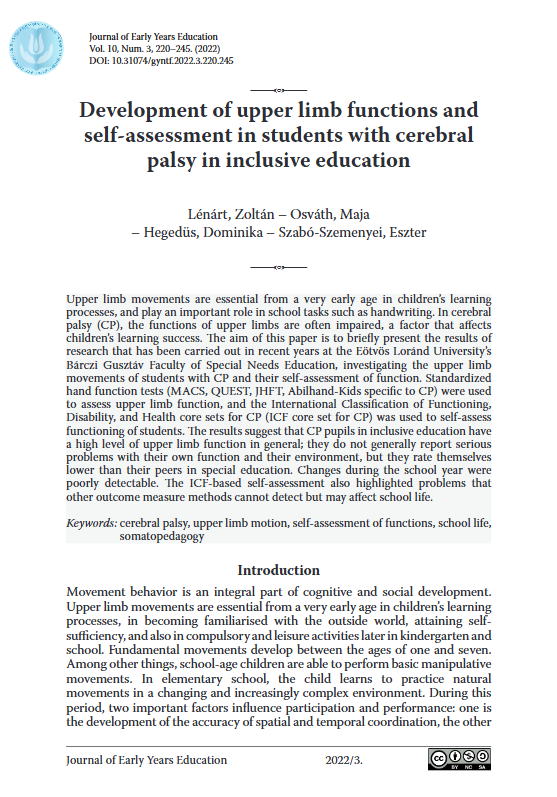 Journal of Early Years Education
Vol. 10, Num. 3, 220–245. (2022)
DOI: 10.31074/gyntf.2022.3.220.245

Development of upper limb functions and self-assessment in students with cerebral palsy in inclusive education

Lénárt, Zoltán – Osváth, Maja – Hegedüs, Dominika – Szabó-Szemenyei, Eszter

Upper limb movements are essential from a very early age in children's learning processes, and play an important role in school tasks such as handwriting. In cerebral palsy (CP), the functions of upper limbs are often impaired, a factor that affects children's learning success. The aim of this paper is to briefly present the results of research that has been carried out in recent years at the Eötvös Loránd University's Bárczi Gusztáv Faculty of Special Needs Education, investigating the upper limb movements of students with CP and their self-assessment of function. Standardized hand function tests (MACS, QUEST, JHFT, Abilhand-Kids specific to CP) were used to assess upper limb function, and the International Classification of Functioning, Disability, and Health core sets for CP (ICF core set for CP) was used to self-assess functioning of students. The results suggest that CP pupils in inclusive education have a high level of upper limb function in general; they do not generally report serious problems with their own function and their environment, but they rate themselves lower than their peers in special education. Changes during the school year were poorly detectable. The ICF-based self-assessment also highlighted problems that other outcome measure methods cannot detect but may affect school life.

Keywords: cerebral palsy, upper limb motion, self-assessment of functions, school life, somatopedagogy

Introduction

Movement behavior is an integral part of cognitive and social development. Upper limb movements are essential from a very early age in children's learning processes, in becoming familiarised with the outside world, attaining self-sufficiency, and also in compulsory and leisure activities later in kindergarten and school. Fundamental movements develop between the ages of one and seven. Among other things, school-age children are able to perform basic manipulative movements. In elementary school, the child learns to practice natural movements in a changing and increasingly complex environment. During this period, two important factors influence participation and performance: one is the development of the accuracy of spatial and temporal coordination, the other

Journal of Early Years Education 2022/3.

BY NC SA